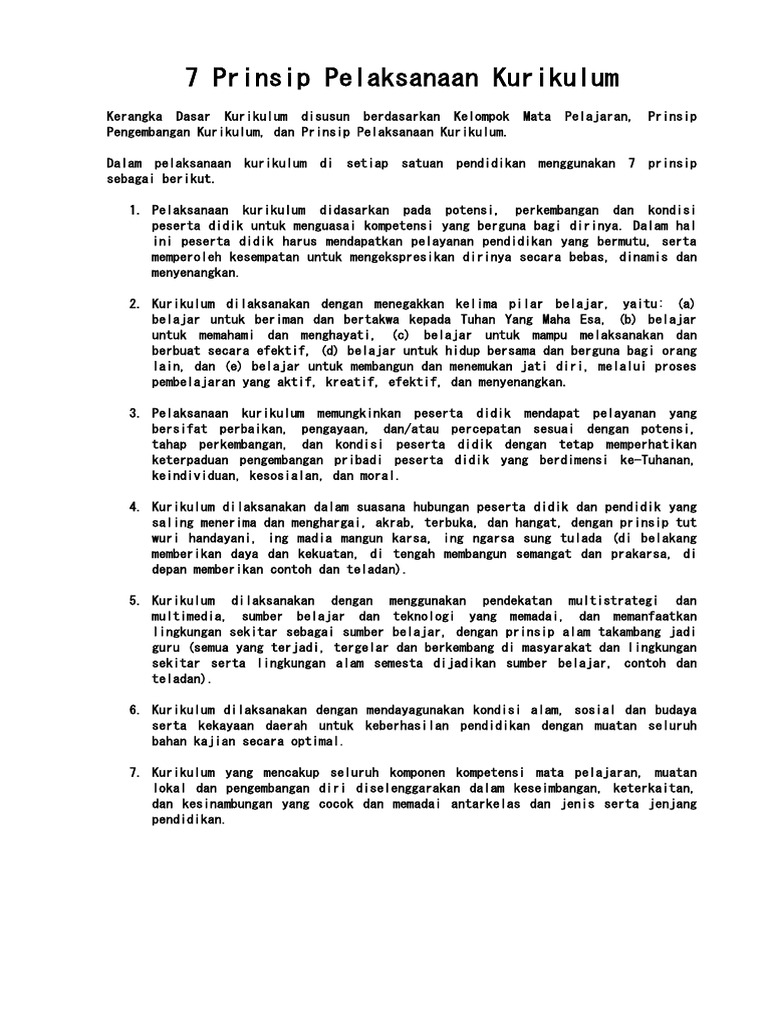 7 Prinsip Pelaksanaan Kurikulum

Kerangka Dasar Kurikulum disusun berdasarkan Kelompok Mata Pelajaran, Prinsip Pengembangan Kurikulum, dan Prinsip Pelaksanaan Kurikulum.

Dalam pelaksanaan kurikulum di setiap satuan pendidikan menggunakan 7 prinsip sebagai berikut.

1. Pelaksanaan kurikulum didasarkan pada potensi, perkembangan dan kondisi peserta didik untuk menguasai kompetensi yang berguna bagi dirinya. Dalam hal ini peserta didik harus mendapatkan pelayanan pendidikan yang bermutu, serta memperoleh kesempatan untuk mengekspresikan dirinya secara bebas, dinamis dan menyenangkan.

2. Kurikulum dilaksanakan dengan menegakkan kelima pilar belajar, yaitu: (a) belajar untuk beriman dan bertakwa kepada Tuhan Yang Maha Esa, (b) belajar untuk memahami dan menghayati, (c) belajar untuk mampu melaksanakan dan berbuat secara efektif, (d) belajar untuk hidup bersama dan berguna bagi orang lain, dan (e) belajar untuk membangun dan menemukan jati diri, melalui proses pembelajaran yang aktif, kreatif, efektif, dan menyenangkan.

3. Pelaksanaan kurikulum memungkinkan peserta didik mendapat pelayanan yang bersifat perbaikan, pengayaan, dan/atau percepatan sesuai dengan potensi, tahap perkembangan, dan kondisi peserta didik dengan tetap memperhatikan keterpaduan pengembangan pribadi peserta didik yang berdimensi ke-Tuhanan, keindividuan, kesosialan, dan moral.

4. Kurikulum dilaksanakan dalam suasana hubungan peserta didik dan pendidik yang saling menerima dan menghargai, akrab, terbuka, dan hangat, dengan prinsip tut wuri handayani, ing madia mangun karsa, ing ngarsa sung tulada (di belakang memberikan daya dan kekuatan, di tengah membangun semangat dan prakarsa, di depan memberikan contoh dan teladan).

5. Kurikulum dilaksanakan dengan menggunakan pendekatan multistrategi dan multimedia, sumber belajar dan teknologi yang memadai, dan memanfaatkan lingkungan sekitar sebagai sumber belajar, dengan prinsip alam takambang jadi guru (semua yang terjadi, tergelar dan berkembang di masyarakat dan lingkungan sekitar serta lingkungan alam semesta dijadikan sumber belajar, contoh dan teladan).

6. Kurikulum dilaksanakan dengan mendayagunakan kondisi alam, sosial dan budaya serta kekayaan daerah untuk keberhasilan pendidikan dengan muatan seluruh bahan kajian secara optimal.

7. Kurikulum yang mencakup seluruh komponen kompetensi mata pelajaran, muatan lokal dan pengembangan diri diselenggarakan dalam keseimbangan, keterkaitan, dan kesinambungan yang cocok dan memadai antarkelas dan jenis serta jenjang pendidikan.